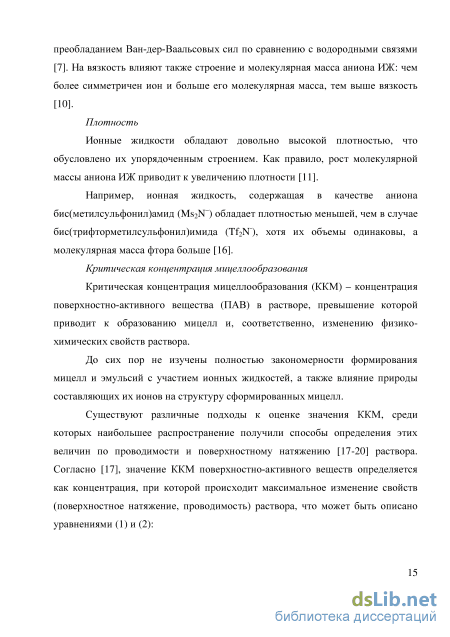 преобладанием Ван-дер-Ваальсовых сил по сравнению с водородными связями [7]. На вязкость влияют также строение и молекулярная масса аниона ИЖ: чем более симметричен ион и больше его молекулярная масса, тем выше вязкость [10].

Плотность

Ионные жидкости обладают довольно высокой плотностью, что обусловлено их упорядоченным строением. Как правило, рост молекулярной массы аниона ИЖ приводит к увеличению плотности [11].

Например, ионная жидкость, содержащая в качестве аниона бис(метилсульфонил)амид ($Ms_2N^-$) обладает плотностью меньшей, чем в случае бис(трифторметилсульфонил)имида ($Tf_2N^-$), хотя их объемы одинаковы, а молекулярная масса фтора больше [16].

Критическая концентрация мицеллообразования

Критическая концентрация мицеллообразования (ККМ) – концентрация поверхностно-активного вещества (ПАВ) в растворе, превышение которой приводит к образованию мицелл и, соответственно, изменению физико-химических свойств раствора.

До сих пор не изучены полностью закономерности формирования мицелл и эмульсий с участием ионных жидкостей, а также влияние природы составляющих их ионов на структуру сформированных мицелл.

Существуют различные подходы к оценке значения ККМ, среди которых наибольшее распространение получили способы определения этих величин по проводимости и поверхностному натяжению [17-20] раствора. Согласно [17], значение ККМ поверхностно-активного веществ определяется как концентрация, при которой происходит максимальное изменение свойств (поверхностное натяжение, проводимость) раствора, что может быть описано уравнениями (1) и (2):

15

dsLib.net
библиотека диссертаций